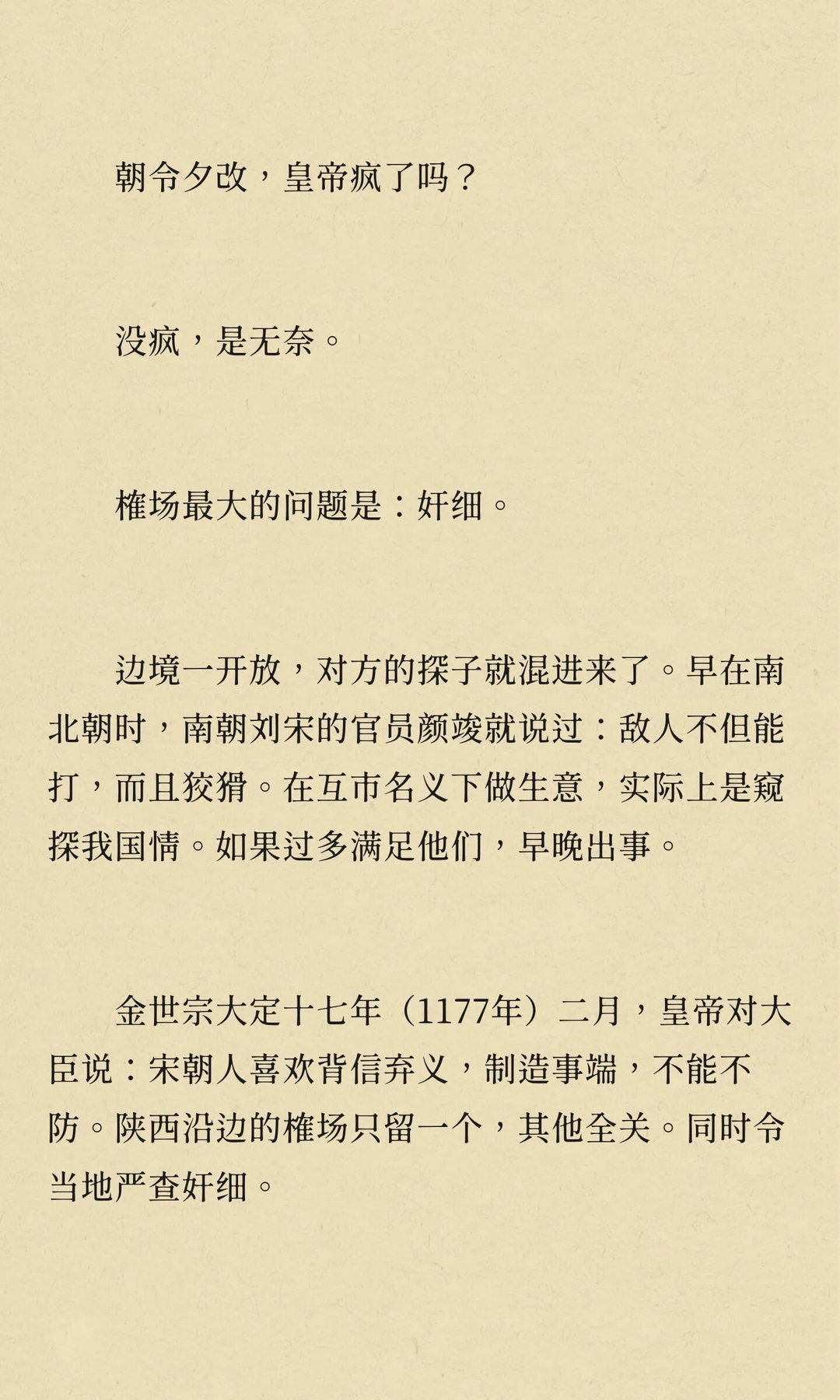 朝令夕改，皇帝疯了吗？

没疯，是无奈。

榷场最大的问题是：奸细。

边境一开放，对方的探子就混进来了。早在南北朝时，南朝刘宋的官员颜竣就说过：敌人不但能打，而且狡猾。在互市名义下做生意，实际上是窥探我国情。如果过多满足他们，早晚出事。

金世宗大定十七年（1177年）二月，皇帝对大臣说：宋朝人喜欢背信弃义，制造事端，不能不防。陕西沿边的榷场只留一个，其他全关。同时令当地严查奸细。